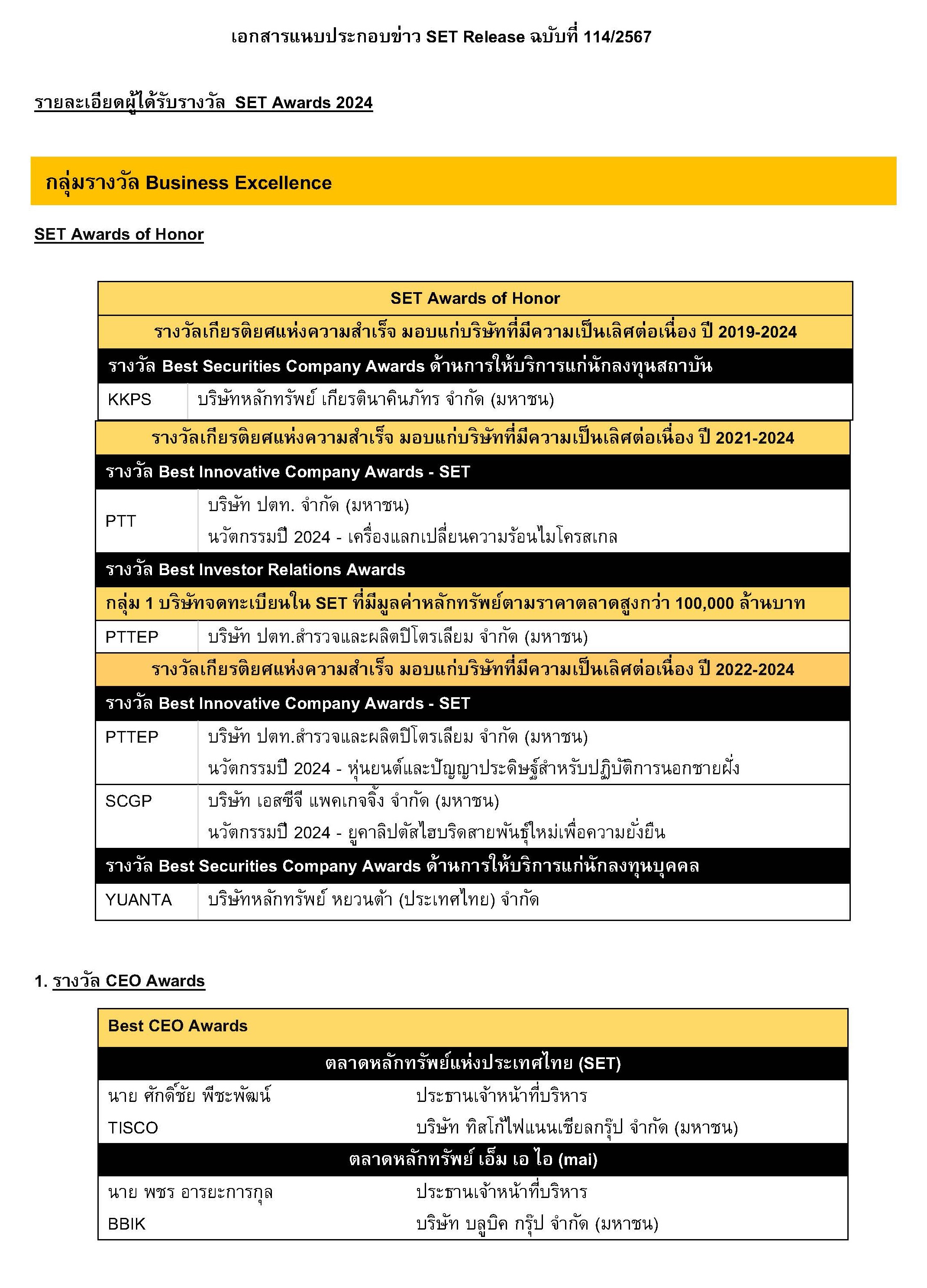 เอกสารแนบประกอบข่าว SET Release ฉบับที่ 114/2567

รายละเอียดผู้ได้รับรางวัล SET Awards 2024

กลุ่มรางวัล Business Excellence

SET Awards of Honor

| SET Awards of Honor | |
|---|---|
| รางวัลเกียรติยศแห่งความสำเร็จ มอบแก่บริษัทที่มีความเป็นเลิศต่อเนื่อง ปี 2019-2024 | |
| รางวัล Best Securities Company Awards ด้านการให้บริการแก่นักลงทุนสถาบัน | |
| KKPS | บริษัทหลักทรัพย์ เกียรตินาคินภัทร จำกัด (มหาชน) |
| รางวัลเกียรติยศแห่งความสำเร็จ มอบแก่บริษัทที่มีความเป็นเลิศต่อเนื่อง ปี 2021-2024 | |
| รางวัล Best Innovative Company Awards - SET | |
| PTT | บริษัท ปตท. จำกัด (มหาชน) นวัตกรรมปี 2024 - เครื่องแลกเปลี่ยนความร้อนไมโครสเกล |
| รางวัล Best Investor Relations Awards | |
| กลุ่ม 1 บริษัทจดทะเบียนใน SET ที่มีมูลค่าหลักทรัพย์ตามราคาตลาดสูงกว่า 100,000 ล้านบาท | |
| PTTEP | บริษัท ปตท.สำรวจและผลิตปิโตรเลียม จำกัด (มหาชน) |
| รางวัลเกียรติยศแห่งความสำเร็จ มอบแก่บริษัทที่มีความเป็นเลิศต่อเนื่อง ปี 2022-2024 | |
| รางวัล Best Innovative Company Awards - SET | |
| PTTEP | บริษัท ปตท.สำรวจและผลิตปิโตรเลียม จำกัด (มหาชน) นวัตกรรมปี 2024 - หุ่นยนต์และปัญญาประดิษฐ์สำหรับปฏิบัติการนอกชายฝั่ง |
| SCGP | บริษัท เอสซีจี แพคเกจจิ้ง จำกัด (มหาชน) นวัตกรรมปี 2024 - ยูคาลิปตัสไฮบริดสายพันธุ์ใหม่เพื่อความยั่งยืน |
| รางวัล Best Securities Company Awards ด้านการให้บริการแก่นักลงทุนบุคคล | |
| YUANTA | บริษัทหลักทรัพย์ หยวนต้า (ประเทศไทย) จำกัด |

1. รางวัล CEO Awards

| Best CEO Awards | |
|---|---|
| ตลาดหลักทรัพย์แห่งประเทศไทย (SET) | |
| นาย ศักดิ์ชัย พีชะพัฒน์ | ประธานเจ้าหน้าที่บริหาร |
| TISCO | บริษัท ทิสโก้ไฟแนนเชียลกรุ๊ป จำกัด (มหาชน) |
| ตลาดหลักทรัพย์ เอ็ม เอ ไอ (mai) | |
| นาย พชร อารยะการกุล | ประธานเจ้าหน้าที่บริหาร |
| BBIK | บริษัท บลูบิค กรุ๊ป จำกัด (มหาชน) |